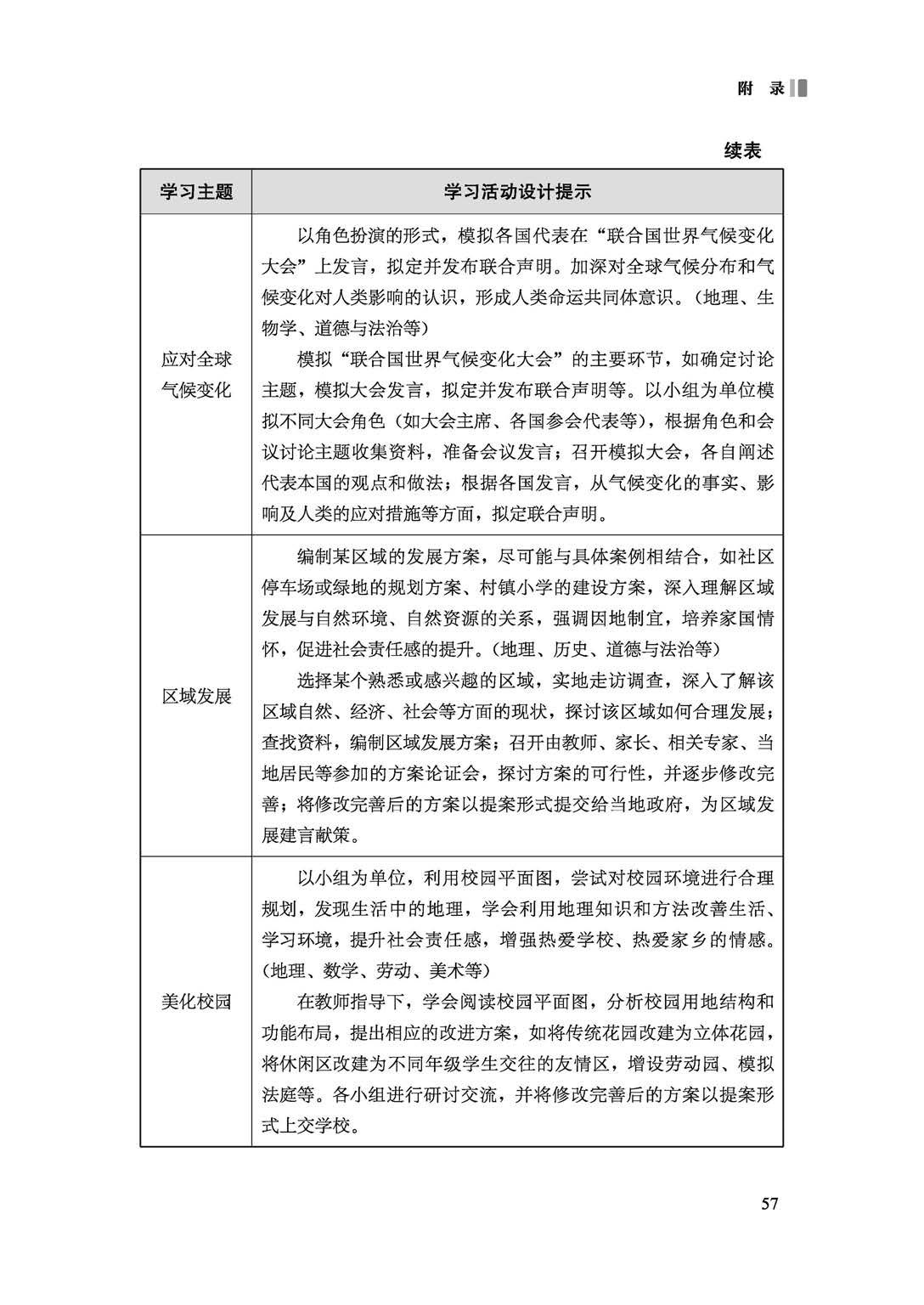 附 录

续表

| 学习主题 | 学习活动设计提示 |
|---|---|
| 应对全球气候变化 | 以角色扮演的形式，模拟各国代表在“联合国世界气候变化大会”上发言，拟定并发布联合声明。加深对全球气候分布和气候变化对人类影响的认识，形成人类命运共同体意识。（地理、生物学、道德与法治等）<br>模拟“联合国世界气候变化大会”的主要环节，如确定讨论主题，模拟大会发言，拟定并发布联合声明等。以小组为单位模拟不同大会角色（如大会主席、各国参会代表等），根据角色和会议讨论主题收集资料，准备会议发言；召开模拟大会，各自阐述代表本国的观点和做法；根据各国发言，从气候变化的事实、影响及人类的应对措施等方面，拟定联合声明。 |
| 区域发展 | 编制某区域的发展方案，尽可能与具体案例相结合，如社区停车场或绿地的规划方案、村镇小学的建设方案，深入理解区域发展与自然环境、自然资源的关系，强调因地制宜，培养家国情怀，促进社会责任感的提升。（地理、历史、道德与法治等）<br>选择某个熟悉或感兴趣的区域，实地走访调查，深入了解该区域自然、经济、社会等方面的现状，探讨该区域如何合理发展；查找资料，编制区域发展方案；召开由教师、家长、相关专家、当地居民等参加的方案论证会，探讨方案的可行性，并逐步修改完善；将修改完善后的方案以提案形式提交给当地政府，为区域发展建言献策。 |
| 美化校园 | 以小组为单位，利用校园平面图，尝试对校园环境进行合理规划，发现生活中的地理，学会利用地理知识和方法改善生活、学习环境，提升社会责任感，增强热爱学校、热爱家乡的情感。（地理、数学、劳动、美术等）<br>在教师指导下，学会阅读校园平面图，分析校园用地结构和功能布局，提出相应的改进方案，如将传统花园改建为立体花园，将休闲区改建为不同年级学生交往的友情区，增设劳动园、模拟法庭等。各小组进行研讨交流，并将修改完善后的方案以提案形式上交学校。 |

57